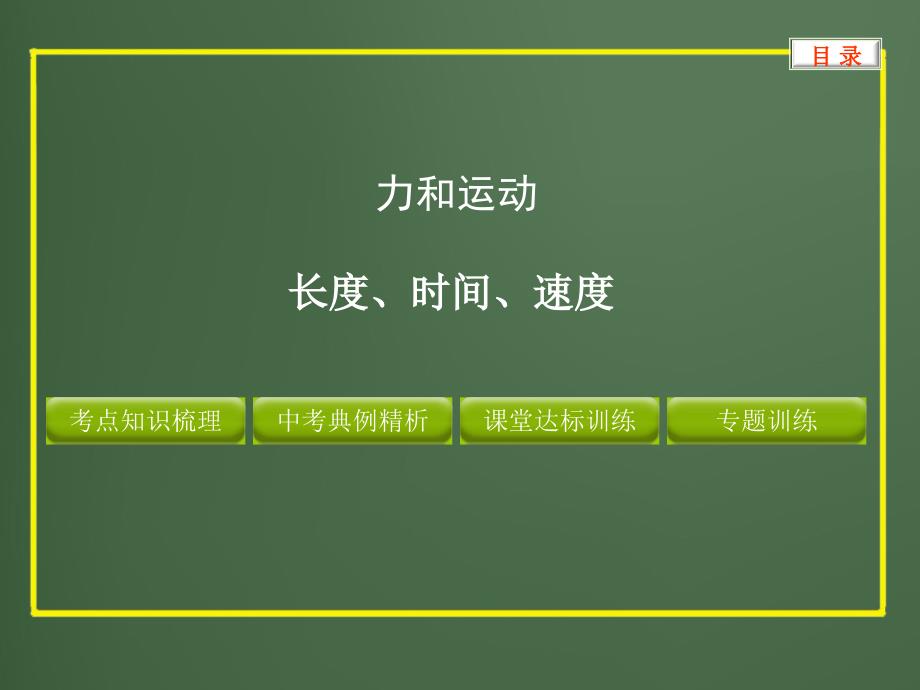 目 录

力和运动

长度、时间、速度

考点知识梳理

中考典例精析

课堂达标训练

专题训练